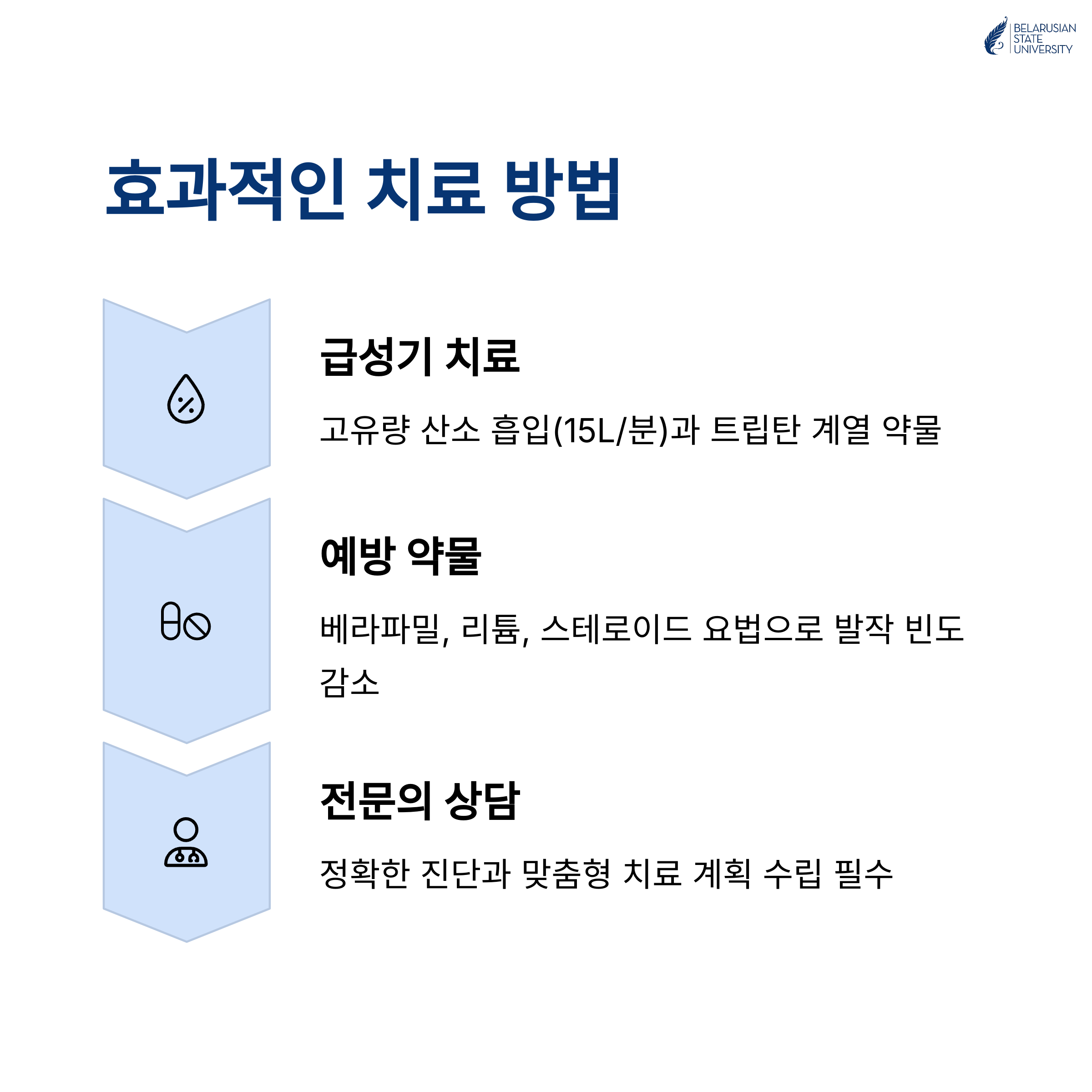 BELARUSIAN
STATE
UNIVERSITY

효과적인 치료 방법

급성기 치료

고유량 산소 흡입(15L/분)과 트립탄 계열 약물

예방 약물

베라파밀, 리튬, 스테로이드 요법으로 발작 빈도 감소

전문의 상담

정확한 진단과 맞춤형 치료 계획 수립 필수